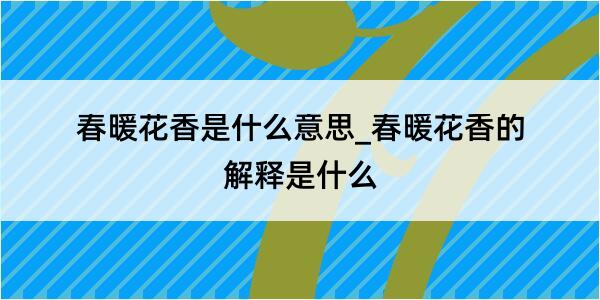 春暖花香是什么意思_春暖花香的解释是什么